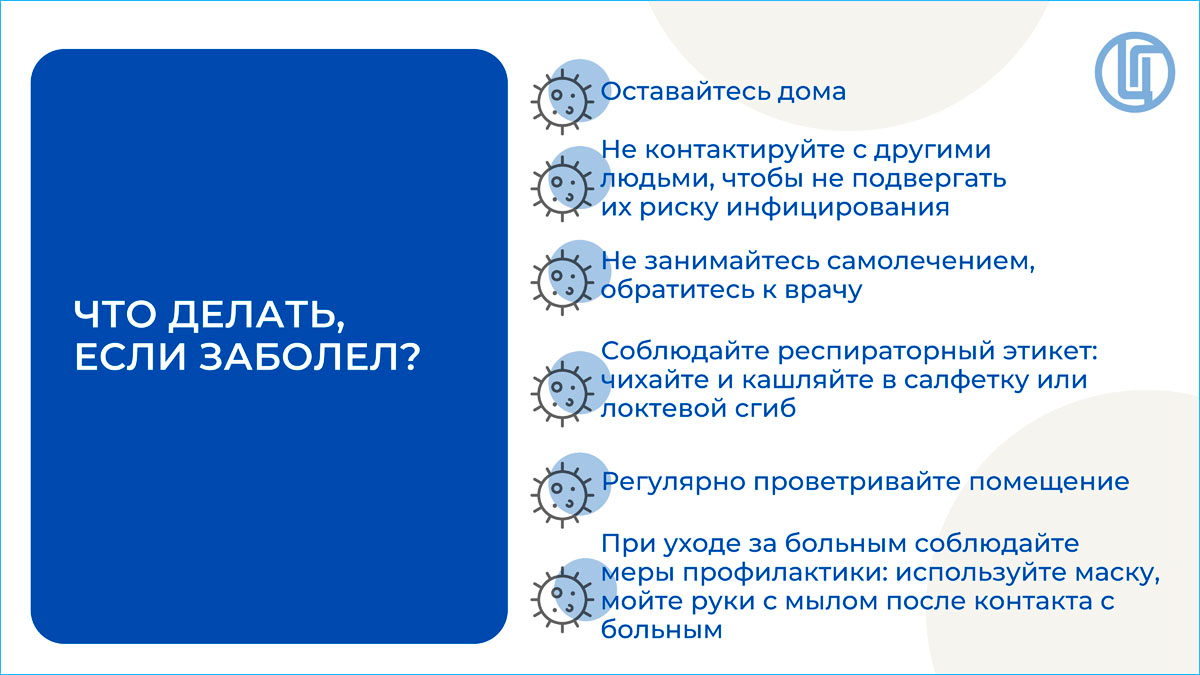 ЧТО ДЕЛАТЬ, ЕСЛИ ЗАБОЛЕЛ?

Оставайтесь дома

Не контактируйте с другими людьми, чтобы не подвергать их риску инфицирования

Не занимайтесь самолечением, обратитесь к врачу

Соблюдайте респираторный этикет: чихайте и кашляйте в салфетку или локтевой сгиб

Регулярно проветривайте помещение

При уходе за больным соблюдайте меры профилактики: используйте маску, мойте руки с мылом после контакта с больным